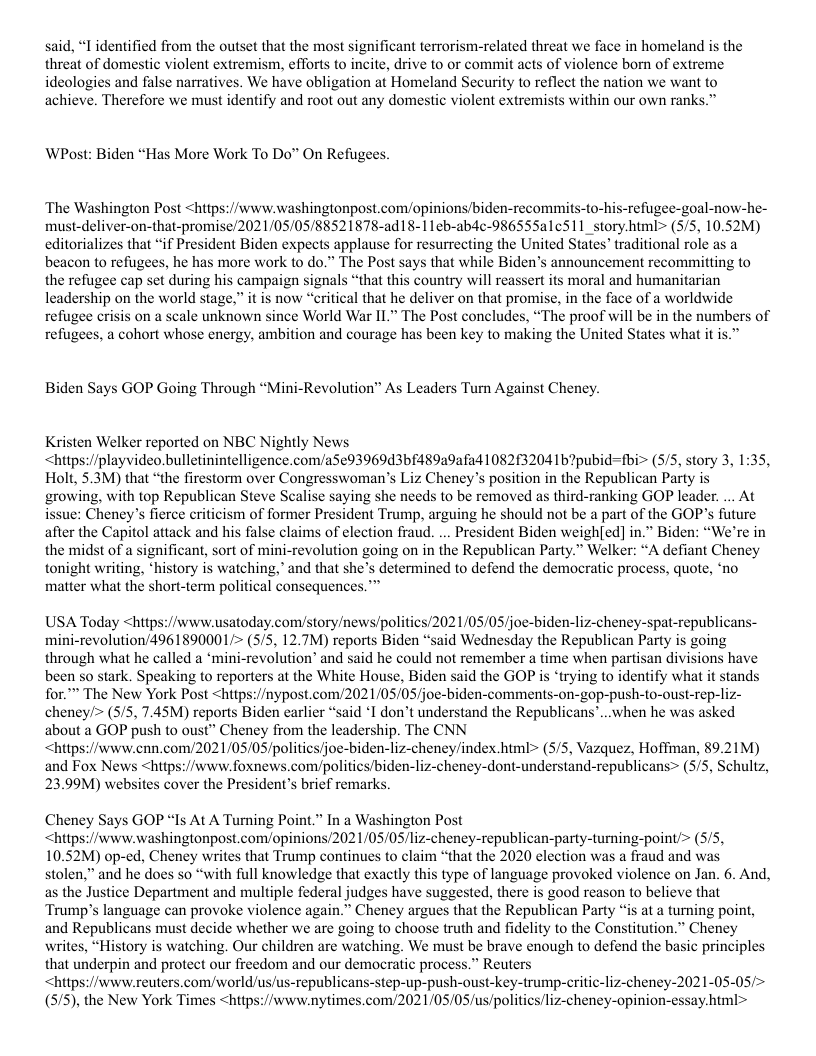 said, “I identified from the outset that the most significant terrorism-related threat we face in homeland is the threat of domestic violent extremism, efforts to incite, drive to or commit acts of violence born of extreme ideologies and false narratives. We have obligation at Homeland Security to reflect the nation we want to achieve. Therefore we must identify and root out any domestic violent extremists within our own ranks.”

WPost: Biden “Has More Work To Do” On Refugees.

The Washington Post <https://www.washingtonpost.com/opinions/biden-recommits-to-his-refugee-goal-now-he-must-deliver-on-that-promise/2021/05/05/88521878-ad18-11eb-ab4c-986555a1c511_story.html> (5/5, 10.52M) editorializes that “if President Biden expects applause for resurrecting the United States’ traditional role as a beacon to refugees, he has more work to do.” The Post says that while Biden’s announcement recommitting to the refugee cap set during his campaign signals “that this country will reassert its moral and humanitarian leadership on the world stage,” it is now “critical that he deliver on that promise, in the face of a worldwide refugee crisis on a scale unknown since World War II.” The Post concludes, “The proof will be in the numbers of refugees, a cohort whose energy, ambition and courage has been key to making the United States what it is.”

Biden Says GOP Going Through “Mini-Revolution” As Leaders Turn Against Cheney.

Kristen Welker reported on NBC Nightly News <https://playvideo.bulletinintelligence.com/a5e93969d3bf489a9afa41082f32041b?pubid=fbi> (5/5, story 3, 1:35, Holt, 5.3M) that “the firestorm over Congresswoman’s Liz Cheney’s position in the Republican Party is growing, with top Republican Steve Scalise saying she needs to be removed as third-ranking GOP leader. ... At issue: Cheney’s fierce criticism of former President Trump, arguing he should not be a part of the GOP’s future after the Capitol attack and his false claims of election fraud. ... President Biden weigh[ed] in.” Biden: “We’re in the midst of a significant, sort of mini-revolution going on in the Republican Party.” Welker: “A defiant Cheney tonight writing, ‘history is watching,’ and that she’s determined to defend the democratic process, quote, ‘no matter what the short-term political consequences.’”

USA Today <https://www.usatoday.com/story/news/politics/2021/05/05/joe-biden-liz-cheney-spat-republicans-mini-revolution/4961890001/> (5/5, 12.7M) reports Biden “said Wednesday the Republican Party is going through what he called a ‘mini-revolution’ and said he could not remember a time when partisan divisions have been so stark. Speaking to reporters at the White House, Biden said the GOP is ‘trying to identify what it stands for.’” The New York Post <https://nypost.com/2021/05/05/joe-biden-comments-on-gop-push-to-oust-rep-liz-cheney/> (5/5, 7.45M) reports Biden earlier “said ‘I don’t understand the Republicans’...when he was asked about a GOP push to oust” Cheney from the leadership. The CNN <https://www.cnn.com/2021/05/05/politics/joe-biden-liz-cheney/index.html> (5/5, Vazquez, Hoffman, 89.21M) and Fox News <https://www.foxnews.com/politics/biden-liz-cheney-dont-understand-republicans> (5/5, Schultz, 23.99M) websites cover the President’s brief remarks.

Cheney Says GOP “Is At A Turning Point.” In a Washington Post <https://www.washingtonpost.com/opinions/2021/05/05/liz-cheney-republican-party-turning-point/> (5/5, 10.52M) op-ed, Cheney writes that Trump continues to claim “that the 2020 election was a fraud and was stolen,” and he does so “with full knowledge that exactly this type of language provoked violence on Jan. 6. And, as the Justice Department and multiple federal judges have suggested, there is good reason to believe that Trump’s language can provoke violence again.” Cheney argues that the Republican Party “is at a turning point, and Republicans must decide whether we are going to choose truth and fidelity to the Constitution.” Cheney writes, “History is watching. Our children are watching. We must be brave enough to defend the basic principles that underpin and protect our freedom and our democratic process.” Reuters <https://www.reuters.com/world/us/us-republicans-step-up-push-oust-key-trump-critic-liz-cheney-2021-05-05/> (5/5), the New York Times <https://www.nytimes.com/2021/05/05/us/politics/liz-cheney-opinion-essay.html>